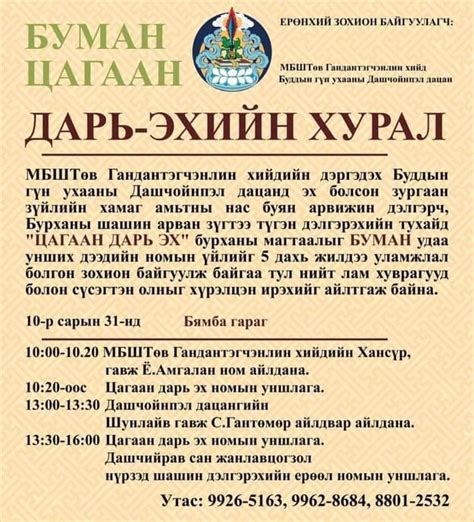 БУМАН ЦАГААН

ЕРӨНХИЙ ЗОХИОН БАЙГУУЛАГЧ:

МБШТөв Гандантэгчэнлин хийд
Буддын гүн ухааны Дашчойнпэл дацан

ДАРЬ-ЭХИЙН ХУРАЛ

МБШТөв Гандантэгчэнлин хийдийн дэргэдэх Буддын гүн ухааны Дашчойнпэл дацанд эх болсон зургаан зүйлийн хамаг амьтны нас буян арвижин дэлгэрч, Бурханы шашин арван зүгтээ түгэн дэлгэрэхийн тухайд "ЦАГААН ДАРЬ ЭХ" бурханы магтаалыг БУМАН удаа унших дээдийн номын үйлийг 5 дахь жилдээ уламжлал болгон зохион байгуулж байгаа тул нийт лам хуврагууд болон сүсэгтэн олныг хүрэлцэн ирэхийг айлтгаж байна.

10-р сарын 31-нд Бямба гараг

10:00-10.20 МБШТөв Гандантэгчэнлин хийдийн Хансүр, гавж Ё.Амгалан ном айлдана.
10:20-оос Цагаан дарь эх номын уншлага.
13:00-13:30 Дашчойнпэл дацангийн Шунлайв гавж С.Гантөмөр айлдвар айлдана.
13:30-16:00 Цагаан дарь эх номын уншлага. Дашчийрав сан жанлавцогзол нүрзэд шашин дэлгэрэхийн ерөөл номын уншлага.

Утас: 9926-5163, 9962-8684, 8801-2532